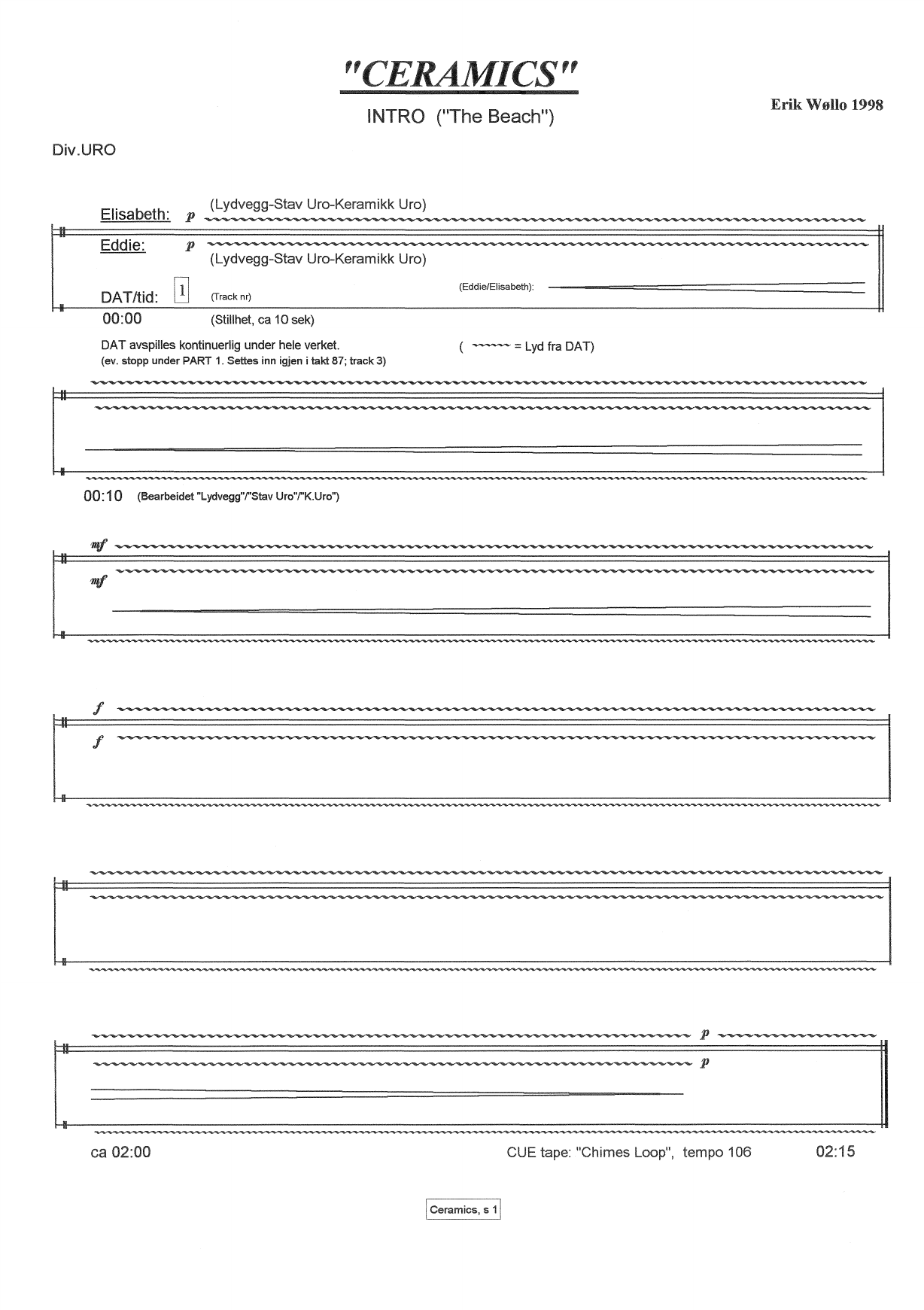 "CERAMICS"

INTRO ("The Beach")

Erik Wøllo 1998

Div.URO

Elisabeth: p (Lydvegg-Stav Uro-Keramikk Uro)

Eddie: p (Lydvegg-Stav Uro-Keramikk Uro)

DAT/tid: 1 (Track nr)

(Eddie/Elisabeth):

00:00 (Stillhet, ca 10 sek)

DAT avspilles kontinuerlig under hele verket.
(ev. stopp under PART 1. Settes inn igjen i takt 87; track 3)

( = Lyd fra DAT)

00:10 (Bearbeidet "Lydvegg"/"Stav Uro"/"K.Uro")

mf
mf

f
f

p
p

ca 02:00

CUE tape: "Chimes Loop", tempo 106

02:15

Ceramics, s 1